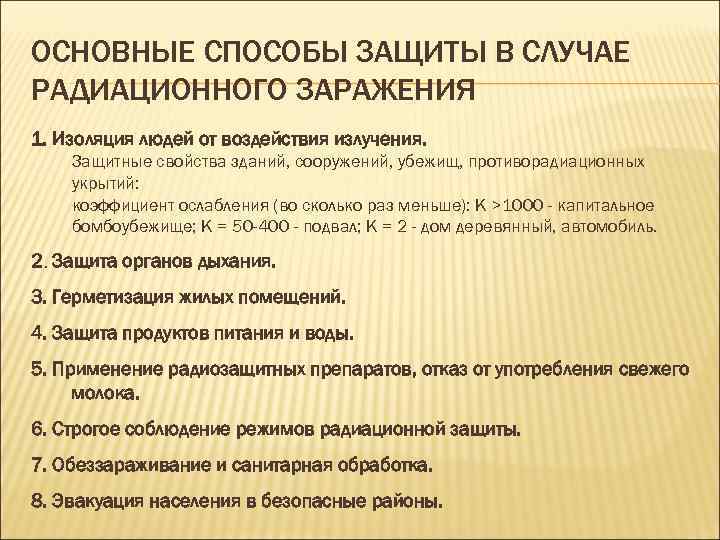 ОСНОВНЫЕ СПОСОБЫ ЗАЩИТЫ В СЛУЧАЕ РАДИАЦИОННОГО ЗАРАЖЕНИЯ

1. Изоляция людей от воздействия излучения.
Защитные свойства зданий, сооружений, убежищ, противорадиационных укрытий:
коэффициент ослабления (во сколько раз меньше): К >1000 - капитальное бомбоубежище; К = 50-400 - подвал; К = 2 - дом деревянный, автомобиль.

2. Защита органов дыхания.

3. Герметизация жилых помещений.

4. Защита продуктов питания и воды.

5. Применение радиозащитных препаратов, отказ от употребления свежего молока.

6. Строгое соблюдение режимов радиационной защиты.

7. Обеззараживание и санитарная обработка.

8. Эвакуация населения в безопасные районы.